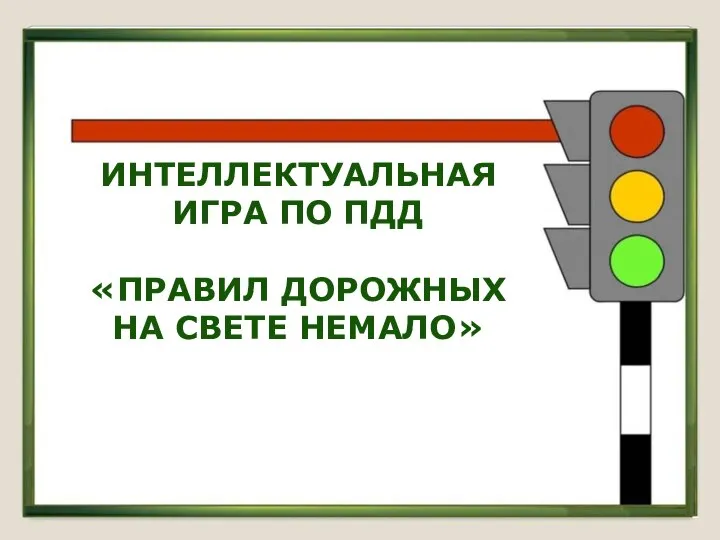 ИНТЕЛЛЕКТУАЛЬНАЯ ИГРА ПО ПДД

«ПРАВИЛ ДОРОЖНЫХ НА СВЕТЕ НЕМАЛО»